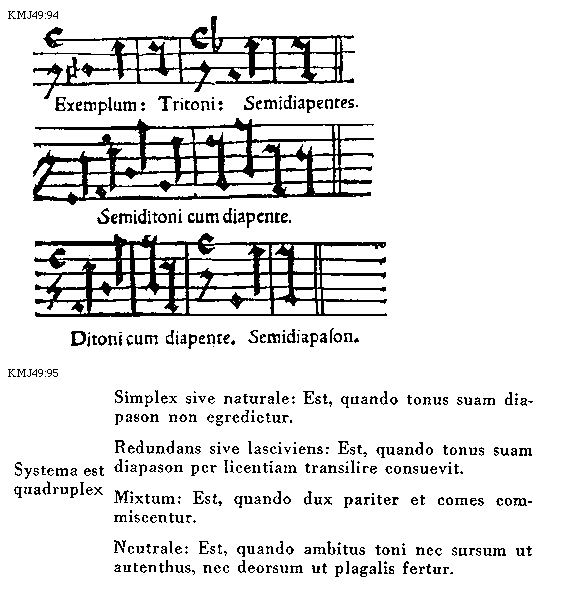 KMJ49:94

Exemplum: Tritoni: Semidiapentes.

Semiditoni cum diapente.

Ditoni cum diapente. Semidiapason.

KMJ49:95

Systema est quadruplex

Simplex sive naturale: Est, quando tonus suam diapason non egredictur.

Redundans sive lasciviens: Est, quando tonus suam diapason per licentiam transilire consuevit.

Mixtum: Est, quando dux pariter et comes commiscentur.

Neutrale: Est, quando ambitus toni nec sursum ut autenthus, nec deorsum ut plagalis fertur.